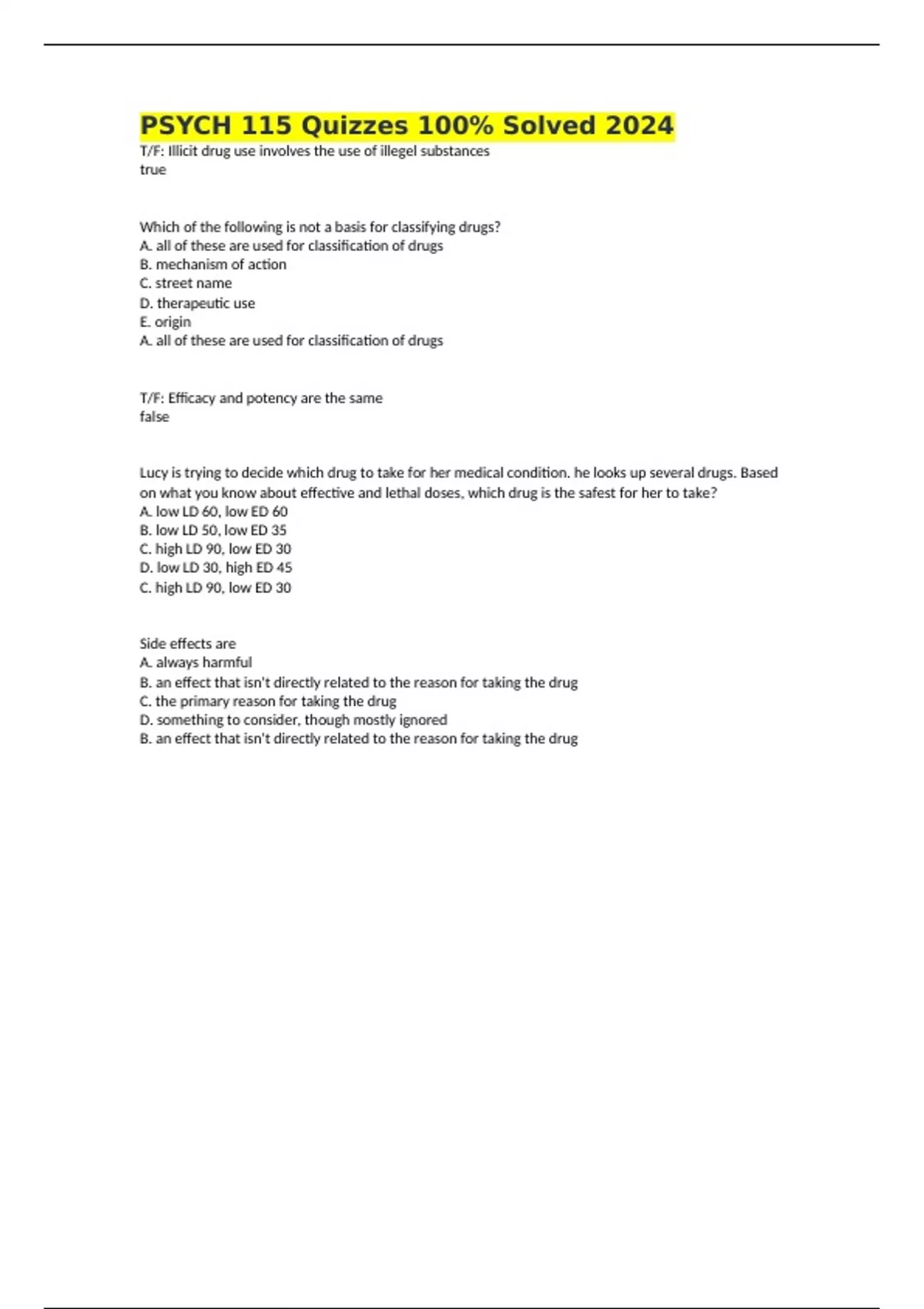 PSYCH 115 Quizzes 100% Solved 2024
T/F: Illicit drug use involves the use of illegel substances
true

Which of the following is not a basis for classifying drugs?
A. all of these are used for classification of drugs
B. mechanism of action
C. street name
D. therapeutic use
E. origin
A. all of these are used for classification of drugs

T/F: Efficacy and potency are the same
false

Lucy is trying to decide which drug to take for her medical condition. he looks up several drugs. Based on what you know about effective and lethal doses, which drug is the safest for her to take?
A. low LD 60, low ED 60
B. low LD 50, low ED 35
C. high LD 90, low ED 30
D. low LD 30, high ED 45
C. high LD 90, low ED 30

Side effects are
A. always harmful
B. an effect that isn't directly related to the reason for taking the drug
C. the primary reason for taking the drug
D. something to consider, though mostly ignored
B. an effect that isn't directly related to the reason for taking the drug